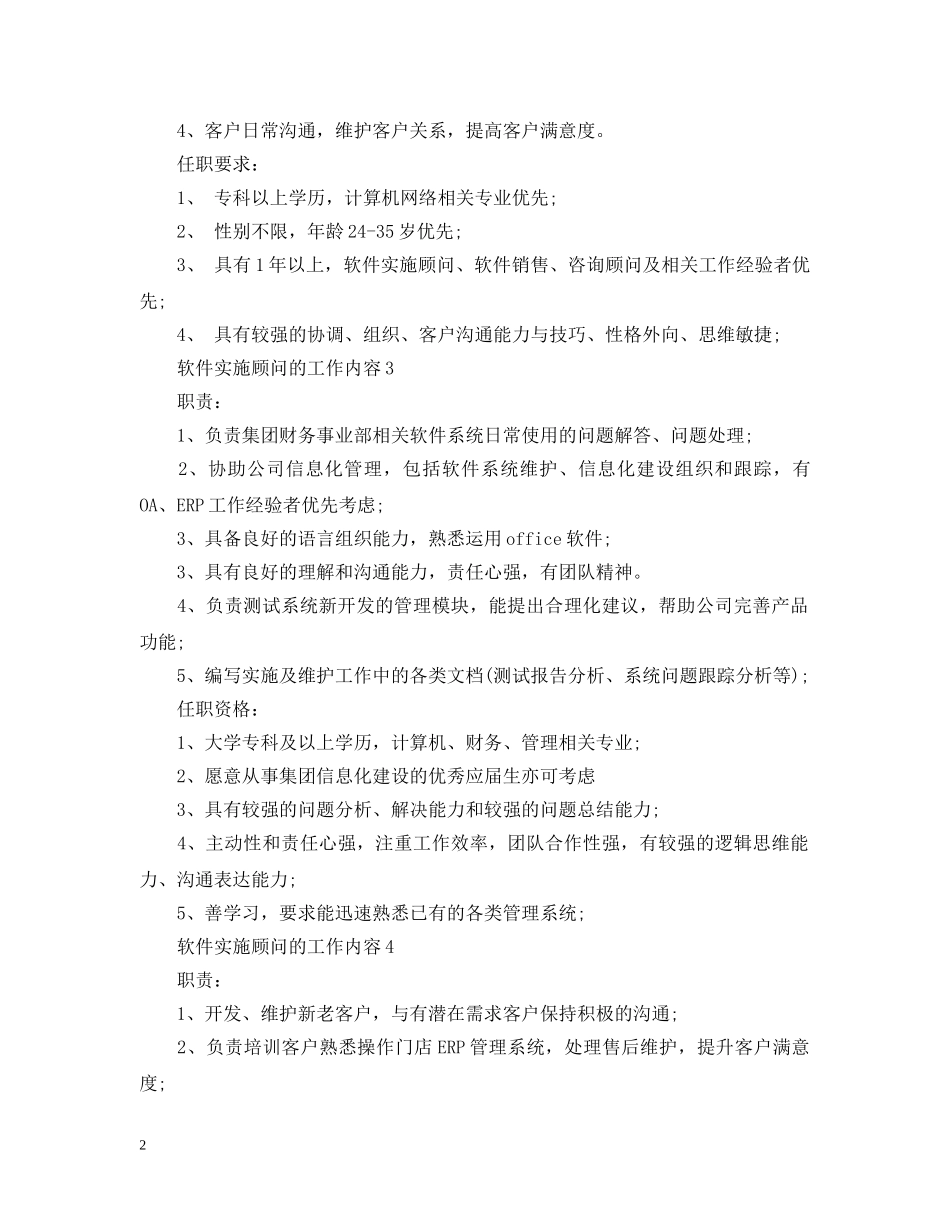 4、客户日常沟通，维护客户关系，提高客户满意度。

任职要求：

1、 专科以上学历，计算机网络相关专业优先；

2、 性别不限，年龄24-35岁优先；

3、 具有1年以上，软件实施顾问、软件销售、咨询顾问及相关工作经验者优先；

4、 具有较强的协调、组织、客户沟通能力与技巧、性格外向、思维敏捷；

软件实施顾问的工作内容3

职责：

1、负责集团财务事业部相关软件系统日常使用的问题解答、问题处理；

2、协助公司信息化管理，包括软件系统维护、信息化建设组织和跟踪，有OA、ERP工作经验者优先考虑；

3、具备良好的语言组织能力，熟悉运用office软件；

3、具有良好的理解和沟通能力，责任心强，有团队精神。

4、负责测试系统新开发的管理模块，能提出合理化建议，帮助公司完善产品功能；

5、编写实施及维护工作中的各类文档(测试报告分析、系统问题跟踪分析等)；

任职资格：

1、大学专科及以上学历，计算机、财务、管理相关专业；

2、愿意从事集团信息化建设的优秀应届生亦可考虑

3、具有较强的问题分析、解决能力和较强的问题总结能力；

4、主动性和责任心强，注重工作效率，团队合作性强，有较强的逻辑思维能力、沟通表达能力；

5、善学习，要求能迅速熟悉已有的各类管理系统；

软件实施顾问的工作内容4

职责：

1、开发、维护新老客户，与有潜在需求客户保持积极的沟通；

2、负责培训客户熟悉操作门店ERP管理系统，处理售后维护，提升客户满意度；

2